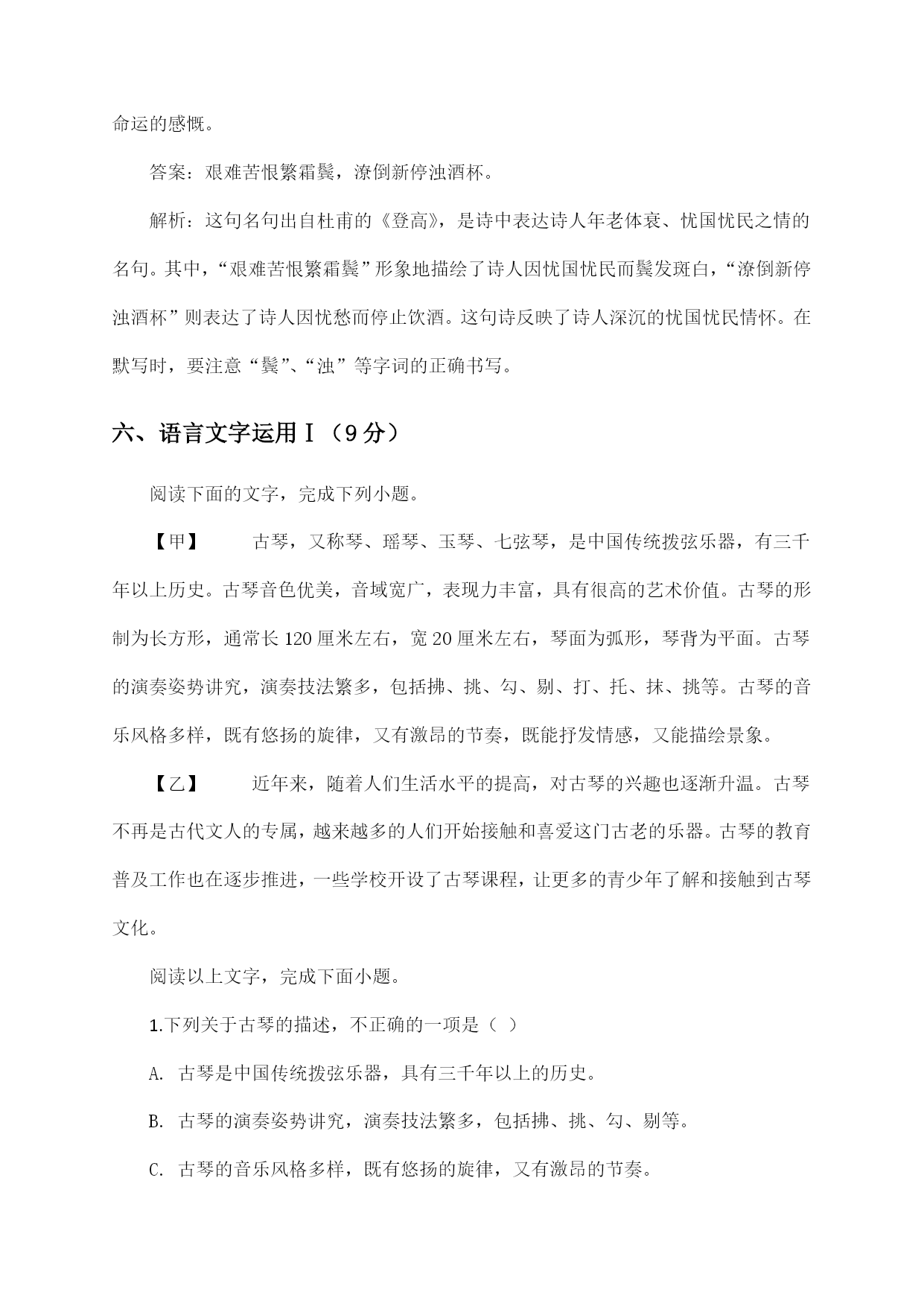 命运的感慨。

答案：艰难苦恨繁霜鬓，潦倒新停浊酒杯。

解析：这句名句出自杜甫的《登高》，是诗中表达诗人年老体衰、忧国忧民之情的名句。其中，“艰难苦恨繁霜鬓”形象地描绘了诗人因忧国忧民而鬓发斑白，“潦倒新停浊酒杯”则表达了诗人因忧愁而停止饮酒。这句诗反映了诗人深沉的忧国忧民情怀。在默写时，要注意“鬓”、“浊”等字词的正确书写。

六、语言文字运用Ⅰ（9分）

阅读下面的文字，完成下列小题。

【甲】 古琴，又称琴、瑶琴、玉琴、七弦琴，是中国传统拨弦乐器，有三千年以上历史。古琴音色优美，音域宽广，表现力丰富，具有很高的艺术价值。古琴的形制为长方形，通常长120厘米左右，宽20厘米左右，琴面为弧形，琴背为平面。古琴的演奏姿势讲究，演奏技法繁多，包括拂、挑、勾、剔、打、托、抹、挑等。古琴的音乐风格多样，既有悠扬的旋律，又有激昂的节奏，既能抒发情感，又能描绘景象。

【乙】 近年来，随着人们生活水平的提高，对古琴的兴趣也逐渐升温。古琴不再是古代文人的专属，越来越多的人们开始接触和喜爱这门古老的乐器。古琴的教育普及工作也在逐步推进，一些学校开设了古琴课程，让更多的青少年了解和接触到古琴文化。

阅读以上文字，完成下面小题。

1.下列关于古琴的描述，不正确的一项是（ ）

A. 古琴是中国传统拨弦乐器，具有三千年以上的历史。

B. 古琴的演奏姿势讲究，演奏技法繁多，包括拂、挑、勾、剔等。

C. 古琴的音乐风格多样，既有悠扬的旋律，又有激昂的节奏。